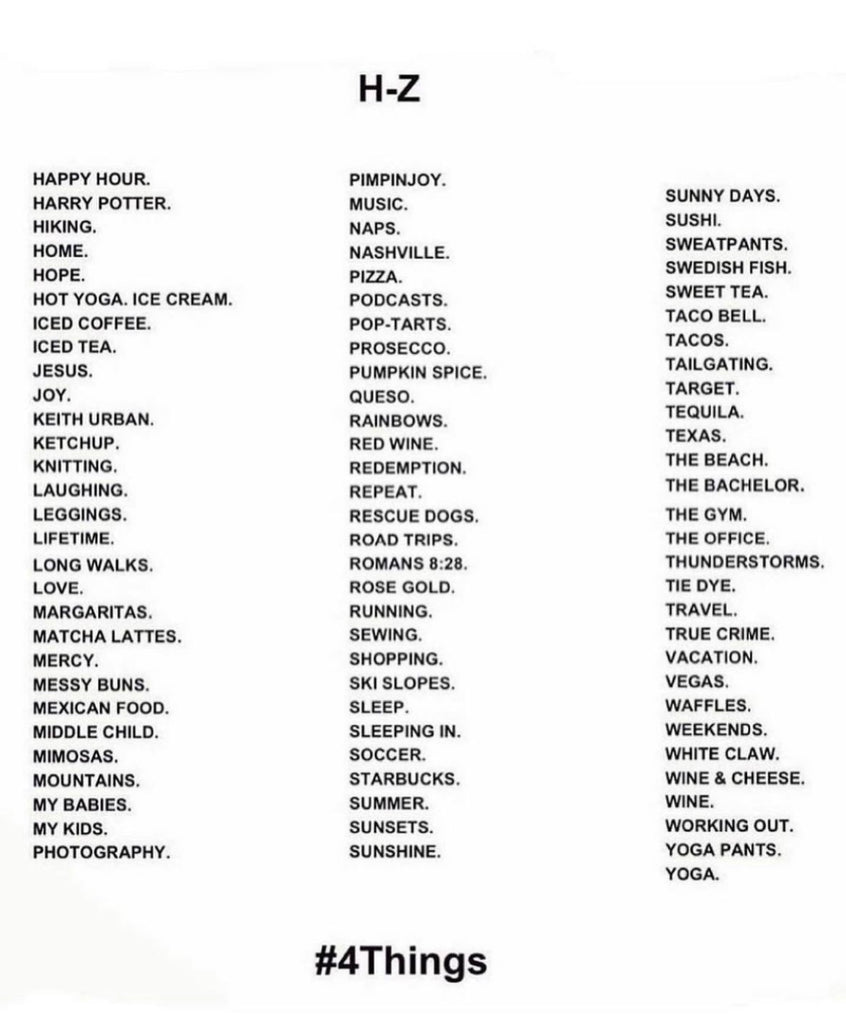 H-Z

HAPPY HOUR.
HARRY POTTER.
HIKING.
HOME.
HOPE.
HOT YOGA. ICE CREAM.
ICED COFFEE.
ICED TEA.
JESUS.
JOY.
KEITH URBAN.
KETCHUP.
KNITTING.
LAUGHING.
LEGGINGS.
LIFETIME.
LONG WALKS.
LOVE.
MARGARITAS.
MATCHA LATTES.
MERCY.
MESSY BUNS.
MEXICAN FOOD.
MIDDLE CHILD.
MIMOSAS.
MOUNTAINS.
MY BABIES.
MY KIDS.
PHOTOGRAPHY.

PIMPINJOY.
MUSIC.
NAPS.
NASHVILLE.
PIZZA.
PODCASTS.
POP-TARTS.
PROSECCO.
PUMPKIN SPICE.
QUESO.
RAINBOWS.
RED WINE.
REDEMPTION.
REPEAT.
RESCUE DOGS.
ROAD TRIPS.
ROMANS 8:28.
ROSE GOLD.
RUNNING.
SEWING.
SHOPPING.
SKI SLOPES.
SLEEP.
SLEEPING IN.
SOCCER.
STARBUCKS.
SUMMER.
SUNSETS.
SUNSHINE.

SUNNY DAYS.
SUSHI.
SWEATPANTS.
SWEDISH FISH.
SWEET TEA.
TACO BELL.
TACOS.
TAILGATING.
TARGET.
TEQUILA.
TEXAS.
THE BEACH.
THE BACHELOR.
THE GYM.
THE OFFICE.
THUNDERSTORMS.
TIE DYE.
TRAVEL.
TRUE CRIME.
VACATION.
VEGAS.
WAFFLES.
WEEKENDS.
WHITE CLAW.
WINE & CHEESE.
WINE.
WORKING OUT.
YOGA PANTS.
YOGA.

#4Things